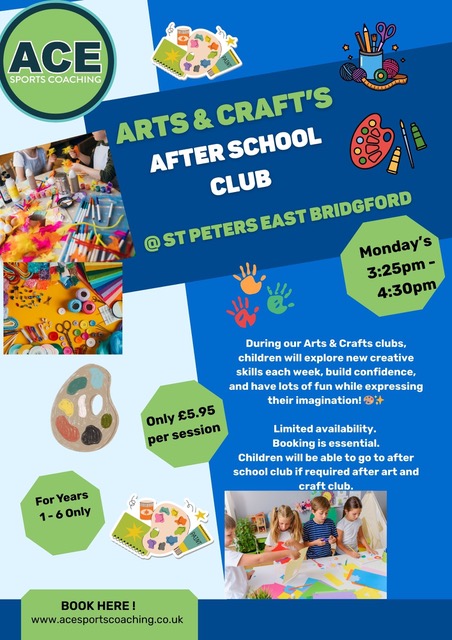 ACE
SPORTS COACHING

ARTS & CRAFT'S
AFTER SCHOOL
CLUB

@ ST PETERS EAST BRIDGFORD

Monday's
3:25pm -
4:30pm

During our Arts & Crafts clubs, children will explore new creative skills each week, build confidence, and have lots of fun while expressing their imagination! 🎨✨

Limited availability.
Booking is essential.
Children will be able to go to after school club if required after art and craft club.

Only £5.95 per session

For Years
1 - 6 Only

BOOK HERE !
www.acesportscoaching.co.uk